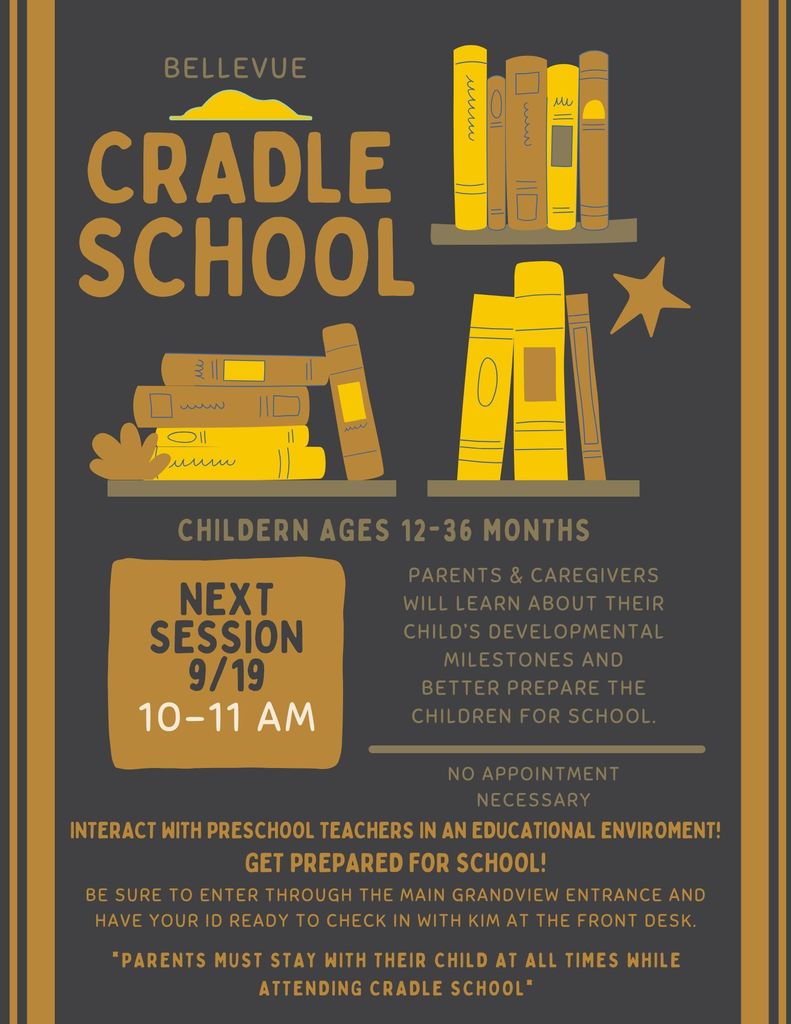 BELLEVUE

CRADLE SCHOOL

CHILDERN AGES 12-36 MONTHS

NEXT SESSION 9/19 10-11 AM

PARENTS & CAREGIVERS WILL LEARN ABOUT THEIR CHILD'S DEVELOPMENTAL MILESTONES AND BETTER PREPARE THE CHILDREN FOR SCHOOL.

NO APPOINTMENT NECESSARY

INTERACT WITH PRESCHOOL TEACHERS IN AN EDUCATIONAL ENVIROMENT!

GET PREPARED FOR SCHOOL!

BE SURE TO ENTER THROUGH THE MAIN GRANDVIEW ENTRANCE AND HAVE YOUR ID READY TO CHECK IN WITH KIM AT THE FRONT DESK.

"PARENTS MUST STAY WITH THEIR CHILD AT ALL TIMES WHILE ATTENDING CRADLE SCHOOL"